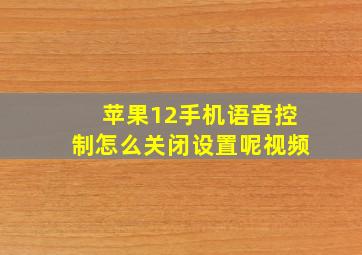 苹果12手机语音控制怎么关闭设置呢视频